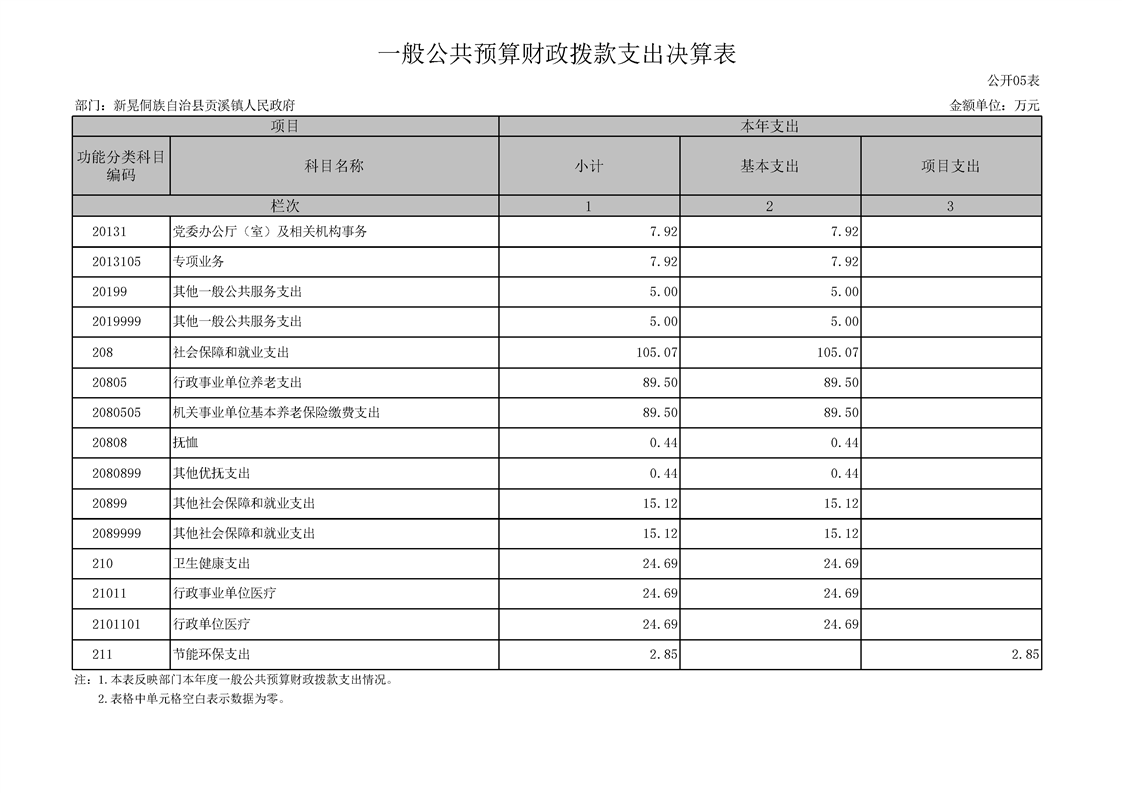 一般公共预算财政拨款支出决算表

公开05表

部门：新晃侗族自治县贡溪镇人民政府

金额单位：万元

| 项目 | | 本年支出 | | |
|---|---|---|---|---|
| 功能分类科目编码 | 科目名称 | 小计 | 基本支出 | 项目支出 |
| 栏次 | | 1 | 2 | 3 |
| 20131 | 党委办公厅（室）及相关机构事务 | 7.92 | 7.92 | |
| 2013105 | 专项业务 | 7.92 | 7.92 | |
| 20199 | 其他一般公共服务支出 | 5.00 | 5.00 | |
| 2019999 | 其他一般公共服务支出 | 5.00 | 5.00 | |
| 208 | 社会保障和就业支出 | 105.07 | 105.07 | |
| 20805 | 行政事业单位养老支出 | 89.50 | 89.50 | |
| 2080505 | 机关事业单位基本养老保险缴费支出 | 89.50 | 89.50 | |
| 20808 | 抚恤 | 0.44 | 0.44 | |
| 2080899 | 其他优抚支出 | 0.44 | 0.44 | |
| 20899 | 其他社会保障和就业支出 | 15.12 | 15.12 | |
| 2089999 | 其他社会保障和就业支出 | 15.12 | 15.12 | |
| 210 | 卫生健康支出 | 24.69 | 24.69 | |
| 21011 | 行政事业单位医疗 | 24.69 | 24.69 | |
| 2101101 | 行政单位医疗 | 24.69 | 24.69 | |
| 211 | 节能环保支出 | 2.85 | | 2.85 |

注：1.本表反映部门本年度一般公共预算财政拨款支出情况。
2.表格中单元格空白表示数据为零。